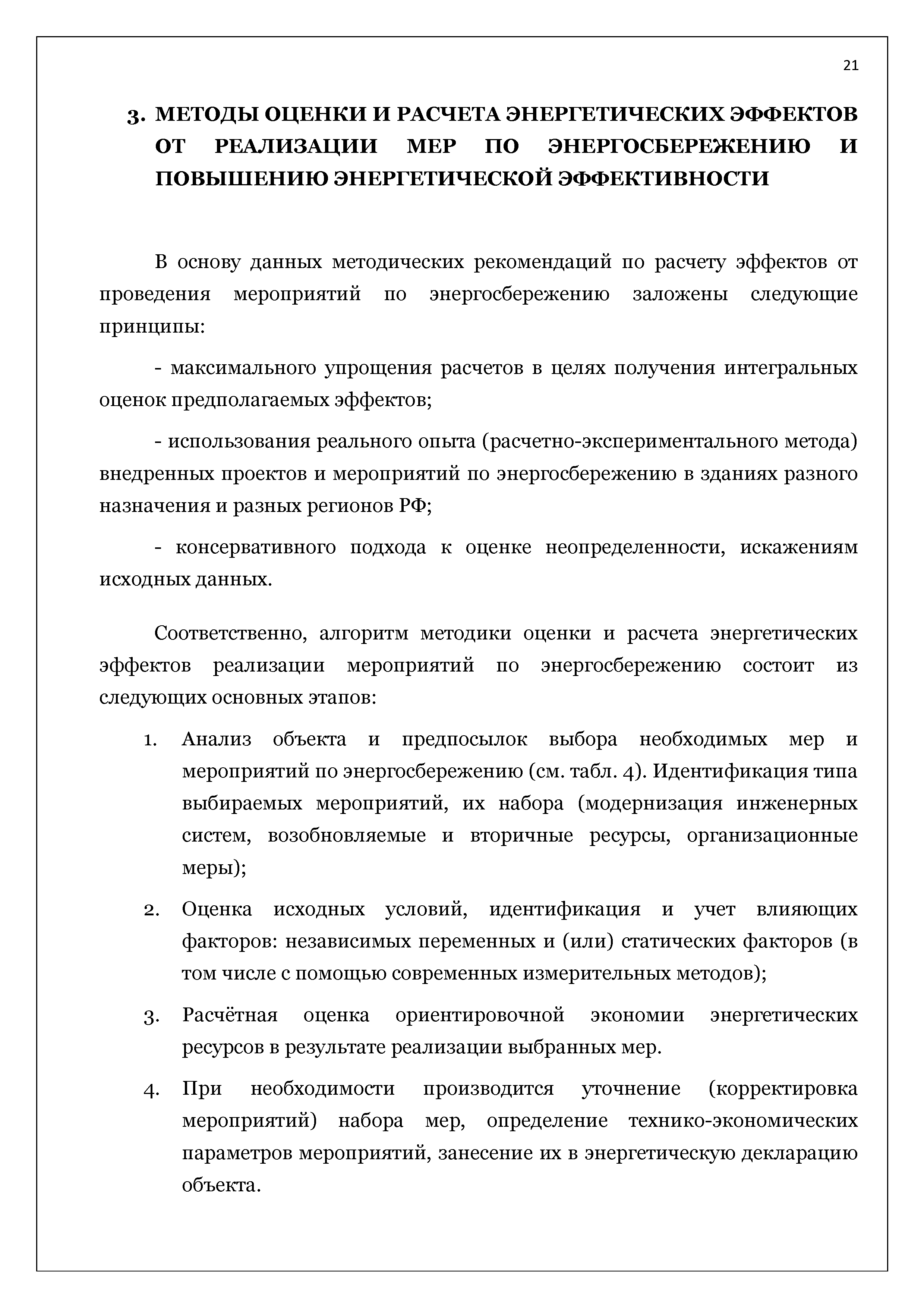 21

3. МЕТОДЫ ОЦЕНКИ И РАСЧЕТА ЭНЕРГЕТИЧЕСКИХ ЭФФЕКТОВ ОТ РЕАЛИЗАЦИИ МЕР ПО ЭНЕРГОСБЕРЕЖЕНИЮ И ПОВЫШЕНИЮ ЭНЕРГЕТИЧЕСКОЙ ЭФФЕКТИВНОСТИ

В основу данных методических рекомендаций по расчету эффектов от проведения мероприятий по энергосбережению заложены следующие принципы:

- максимального упрощения расчетов в целях получения интегральных оценок предполагаемых эффектов;

- использования реального опыта (расчетно-экспериментального метода) внедренных проектов и мероприятий по энергосбережению в зданиях разного назначения и разных регионов РФ;

- консервативного подхода к оценке неопределенности, искажениям исходных данных.

Соответственно, алгоритм методики оценки и расчета энергетических эффектов реализации мероприятий по энергосбережению состоит из следующих основных этапов:

1. Анализ объекта и предпосылок выбора необходимых мер и мероприятий по энергосбережению (см. табл. 4). Идентификация типа выбираемых мероприятий, их набора (модернизация инженерных систем, возобновляемые и вторичные ресурсы, организационные меры);

2. Оценка исходных условий, идентификация и учет влияющих факторов: независимых переменных и (или) статических факторов (в том числе с помощью современных измерительных методов);

3. Расчётная оценка ориентировочной экономии энергетических ресурсов в результате реализации выбранных мер.

4. При необходимости производится уточнение (корректировка мероприятий) набора мер, определение технико-экономических параметров мероприятий, занесение их в энергетическую декларацию объекта.